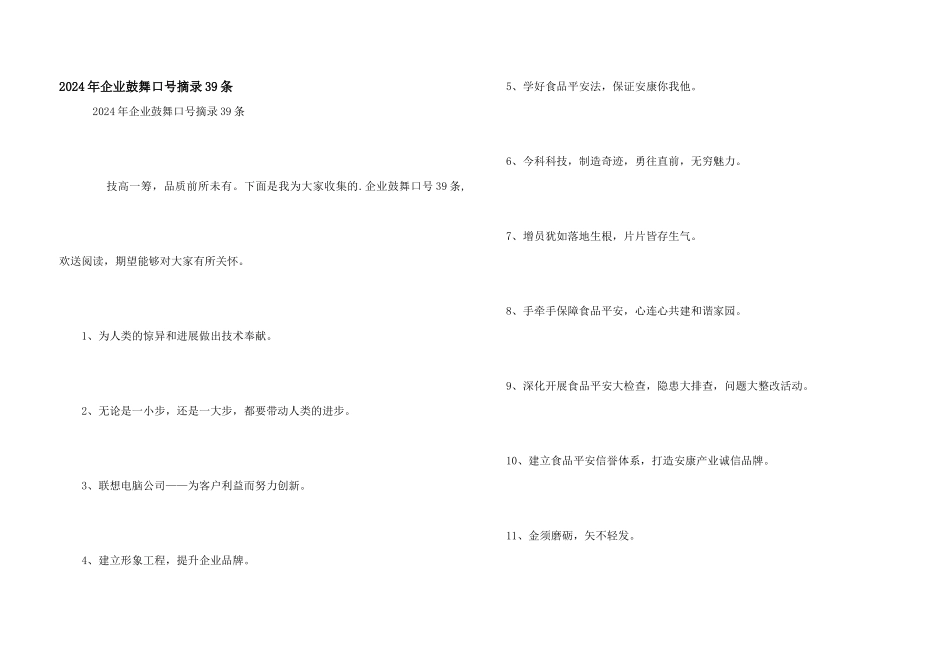 2024年企业鼓舞口号摘录39条

2024年企业鼓舞口号摘录39条

技高一筹，品质前所未有。下面是我为大家收集的.企业鼓舞口号39条,欢送阅读，期望能够对大家有所关怀。

1、为人类的惊异和进展做出技术奉献。

2、无论是一小步，还是一大步，都要带动人类的进步。

3、联想电脑公司——为客户利益而努力创新。

4、建立形象工程，提升企业品牌。

5、学好食品平安法，保证安康你我他。

6、今科科技，制造奇迹，勇往直前，无穷魅力。

7、增员犹如落地生根，片片皆存生气。

8、手牵手保障食品平安，心连心共建和谐家园。

9、深化开展食品平安大检查，隐患大排查，问题大整改活动。

10、建立食品平安信誉体系，打造安康产业诚信品牌。

11、金须磨砺，矢不轻发。